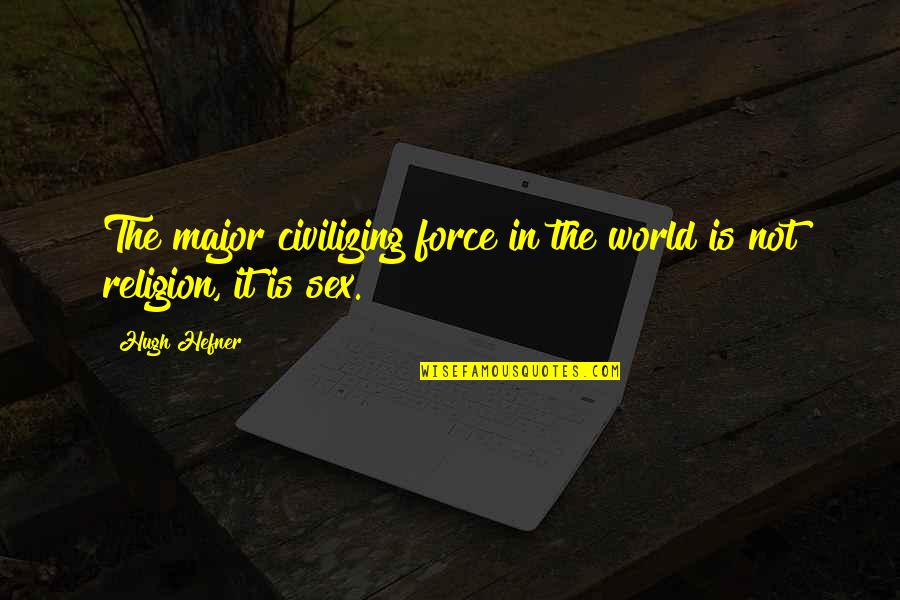 The major civilizing force in the world is not religion, it is sex.

Hugh Hefner

WISEFAMOUSQUOTES.COM